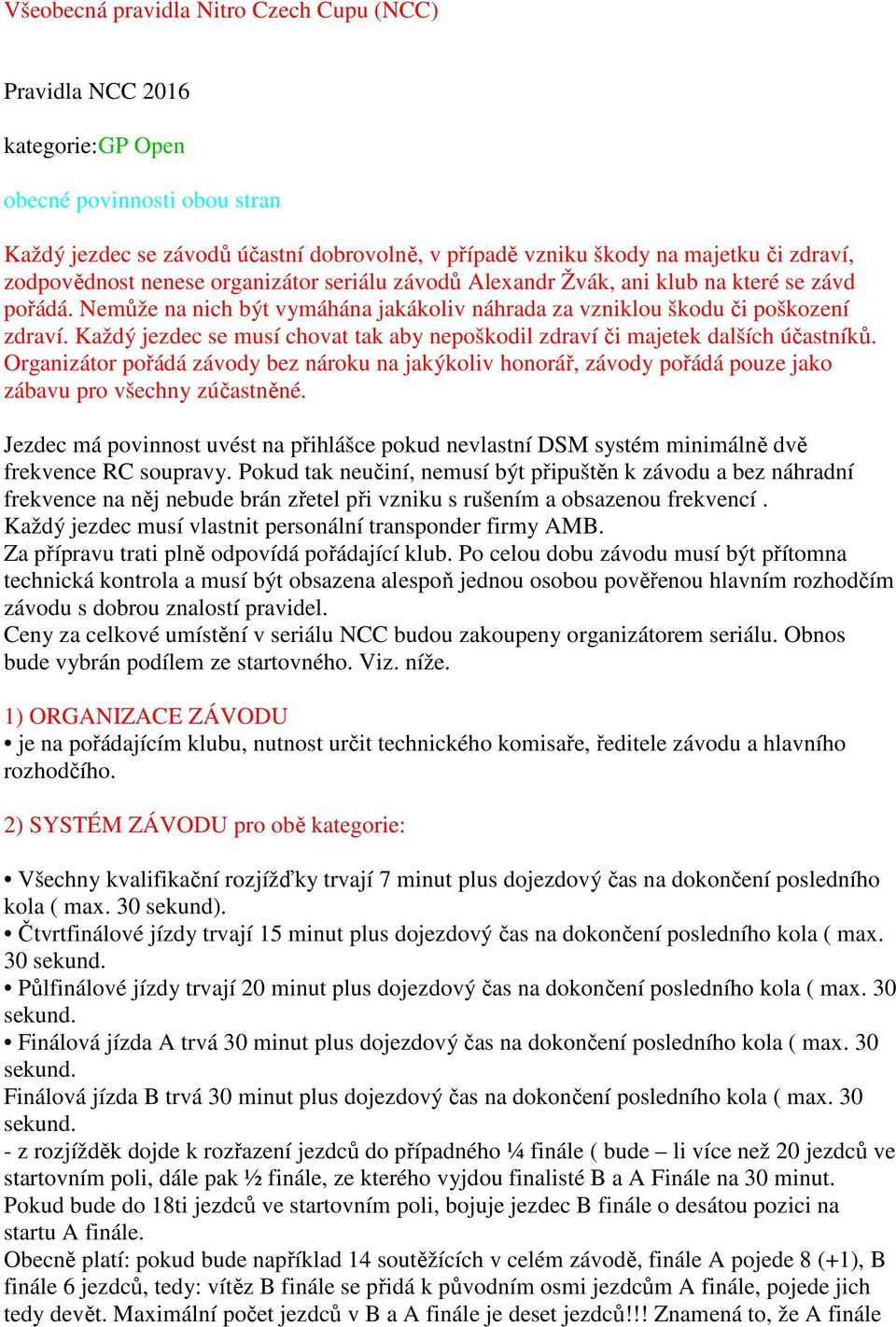 Všeobecná pravidla Nitro Czech Cupu (NCC)

Pravidla NCC 2016

kategorie:GP Open

obecné povinnosti obou stran

Každý jezdec se závodů účastní dobrovolně, v případě vzniku škody na majetku či zdraví, zodpovědnost nenese organizátor seriálu závodů Alexandr Žvák, ani klub na které se závd pořádá. Nemůže na nich být vymáhána jakákoliv náhrada za vzniklou škodu či poškození zdraví. Každý jezdec se musí chovat tak aby nepoškodil zdraví či majetek dalších účastníků. Organizátor pořádá závody bez nároku na jakýkoliv honorář, závody pořádá pouze jako zábavu pro všechny zúčastněné.

Jezdec má povinnost uvést na přihlášce pokud nevlastní DSM systém minimálně dvě frekvence RC soupravy. Pokud tak neučiní, nemusí být připuštěn k závodu a bez náhradní frekvence na něj nebude brán zřetel při vzniku s rušením a obsazenou frekvencí .
Každý jezdec musí vlastnit personální transponder firmy AMB.
Za přípravu trati plně odpovídá pořádající klub. Po celou dobu závodu musí být přítomna technická kontrola a musí být obsazena alespoň jednou osobou pověřenou hlavním rozhodčím závodu s dobrou znalostí pravidel.
Ceny za celkové umístění v seriálu NCC budou zakoupeny organizátorem seriálu. Obnos bude vybrán podílem ze startovného. Viz. níže.

1) ORGANIZACE ZÁVODU
• je na pořádajícím klubu, nutnost určit technického komisaře, ředitele závodu a hlavního rozhodčího.

2) SYSTÉM ZÁVODU pro obě kategorie:

• Všechny kvalifikační rozjížďky trvají 7 minut plus dojezdový čas na dokončení posledního kola ( max. 30 sekund).
• Čtvrtfinálové jízdy trvají 15 minut plus dojezdový čas na dokončení posledního kola ( max. 30 sekund.
• Půlfinálové jízdy trvají 20 minut plus dojezdový čas na dokončení posledního kola ( max. 30 sekund.
• Finálová jízda A trvá 30 minut plus dojezdový čas na dokončení posledního kola ( max. 30 sekund.
Finálová jízda B trvá 30 minut plus dojezdový čas na dokončení posledního kola ( max. 30 sekund.
- z rozjížděk dojde k rozřazení jezdců do případného ¼ finále ( bude – li více než 20 jezdců ve startovním poli, dále pak ½ finále, ze kterého vyjdou finalisté B a A Finále na 30 minut.
Pokud bude do 18ti jezdců ve startovním poli, bojuje jezdec B finále o desátou pozici na startu A finále.
Obecně platí: pokud bude například 14 soutěžících v celém závodě, finále A pojede 8 (+1), B finále 6 jezdců, tedy: vítěz B finále se přidá k původním osmi jezdcům A finále, pojede jich tedy devět. Maximální počet jezdců v B a A finále je deset jezdců!!! Znamená to, že A finále